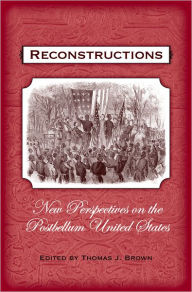 RECONSTRUCTIONS

New Perspectives on the Postbellum United States

EDITED BY THOMAS J. BROWN